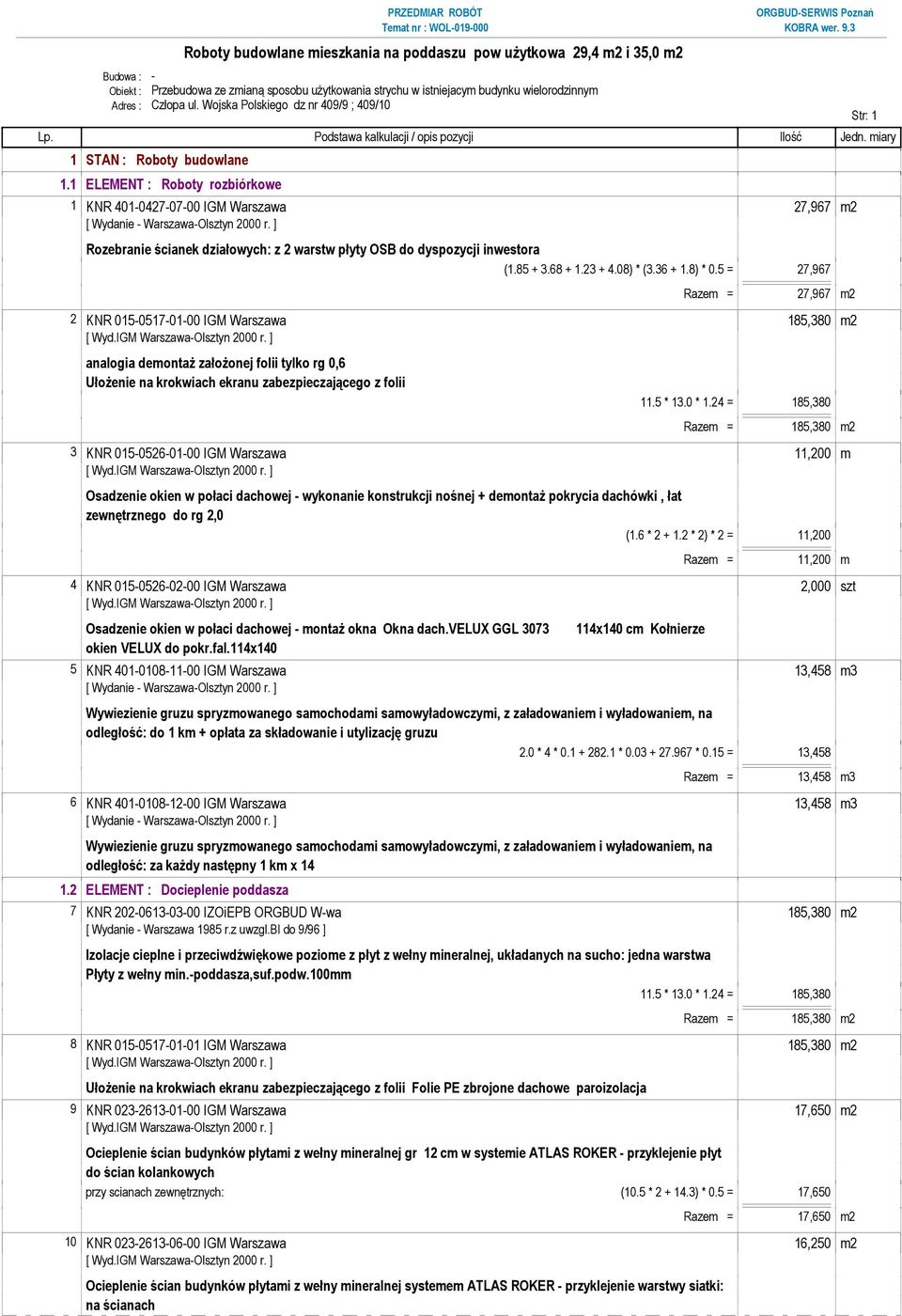 PRZEDMIAR ROBÓT
Temat nr : WOL-019-000

ORGBUD-SERWIS Poznań
KOBRA wer. 9.3

Roboty budowlane mieszkania na poddaszu pow użytkowa 29,4 m2 i 35,0 m2

Budowa : -
Obiekt : Przebudowa ze zmianą sposobu użytkowania strychu w istniejacym budynku wielorodzinnym
Adres : Człopa ul. Wojska Polskiego dz nr 409/9 ; 409/10

Str: 1

| Lp. | Podstawa kalkulacji / opis pozycji | Ilość | Jedn. miary |
|---|---|---|---|
| 1 | STAN : Roboty budowlane | | |
| 1.1 | ELEMENT : Roboty rozbiórkowe | | |
| 1 | KNR 401-0427-07-00 IGM Warszawa [ Wydanie - Warszawa-Olsztyn 2000 r. ] Rozebranie ścianek działowych: z 2 warstw płyty OSB do dyspozycji inwestora (1.85 + 3.68 + 1.23 + 4.08) * (3.36 + 1.8) * 0.5 = 27,967 Razem = 27,967 m2 | 27,967 | m2 |
| 2 | KNR 015-0517-01-00 IGM Warszawa [ Wyd.IGM Warszawa-Olsztyn 2000 r. ] analogia demontaż założonej folii tylko rg 0,6 Ułożenie na krokwiach ekranu zabezpieczającego z folii 11.5 * 13.0 * 1.24 = 185,380 Razem = 185,380 m2 | 185,380 | m2 |
| 3 | KNR 015-0526-01-00 IGM Warszawa [ Wyd.IGM Warszawa-Olsztyn 2000 r. ] Osadzenie okien w połaci dachowej - wykonanie konstrukcji nośnej + demontaż pokrycia dachówki , łat zewnętrznego do rg 2,0 (1.6 * 2 + 1.2 * 2) * 2 = 11,200 Razem = 11,200 m | 11,200 | m |
| 4 | KNR 015-0526-02-00 IGM Warszawa [ Wyd.IGM Warszawa-Olsztyn 2000 r. ] Osadzenie okien w połaci dachowej - montaż okna Okna dach.VELUX GGL 3073 114x140 cm Kołnierze okien VELUX do pokr.fal.114x140 | 2,000 | szt |
| 5 | KNR 401-0108-11-00 IGM Warszawa [ Wydanie - Warszawa-Olsztyn 2000 r. ] Wywiezienie gruzu spryzmowanego samochodami samowyładowczymi, z załadowaniem i wyładowaniem, na odległość: do 1 km + opłata za składowanie i utylizację gruzu 2.0 * 4 * 0.1 + 282.1 * 0.03 + 27.967 * 0.15 = 13,458 Razem = 13,458 m3 | 13,458 | m3 |
| 6 | KNR 401-0108-12-00 IGM Warszawa [ Wydanie - Warszawa-Olsztyn 2000 r. ] Wywiezienie gruzu spryzmowanego samochodami samowyładowczymi, z załadowaniem i wyładowaniem, na odległość: za każdy następny 1 km x 14 | 13,458 | m3 |
| 1.2 | ELEMENT : Docieplenie poddasza | | |
| 7 | KNR 202-0613-03-00 IZOiEPB ORGBUD W-wa [ Wydanie - Warszawa 1985 r.z uwzgl.BI do 9/96 ] Izolacje cieplne i przeciwdźwiękowe poziome z płyt z wełny mineralnej, układanych na sucho: jedna warstwa Płyty z wełny min.-poddasza,suf.podw.100mm 11.5 * 13.0 * 1.24 = 185,380 Razem = 185,380 m2 | 185,380 | m2 |
| 8 | KNR 015-0517-01-01 IGM Warszawa [ Wyd.IGM Warszawa-Olsztyn 2000 r. ] Ułożenie na krokwiach ekranu zabezpieczającego z folii Folie PE zbrojone dachowe paroizolacja | 185,380 | m2 |
| 9 | KNR 023-2613-01-00 IGM Warszawa [ Wyd.IGM Warszawa-Olsztyn 2000 r. ] Ocieplenie ścian budynków płytami z wełny mineralnej gr 12 cm w systemie ATLAS ROKER - przyklejenie płyt do ścian kolankowych przy scianach zewnętrznych: (10.5 * 2 + 14.3) * 0.5 = 17,650 Razem = 17,650 m2 | 17,650 | m2 |
| 10 | KNR 023-2613-06-00 IGM Warszawa [ Wyd.IGM Warszawa-Olsztyn 2000 r. ] Ocieplenie ścian budynków płytami z wełny mineralnej systemem ATLAS ROKER - przyklejenie warstwy siatki: na ścianach | 16,250 | m2 |